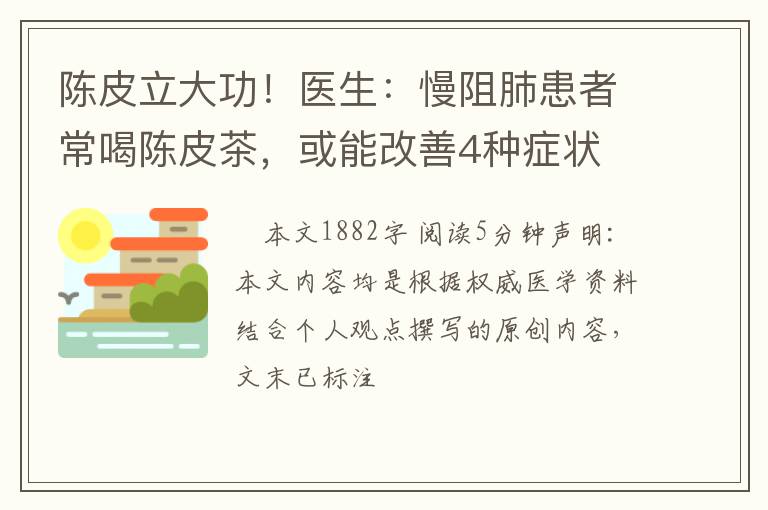 陈皮立大功！医生：慢阻肺患者常喝陈皮茶，或能改善4种症状

本文1882字 阅读5分钟声明：本文内容均是根据权威医学资料结合个人观点撰写的原创内容，文末已标注